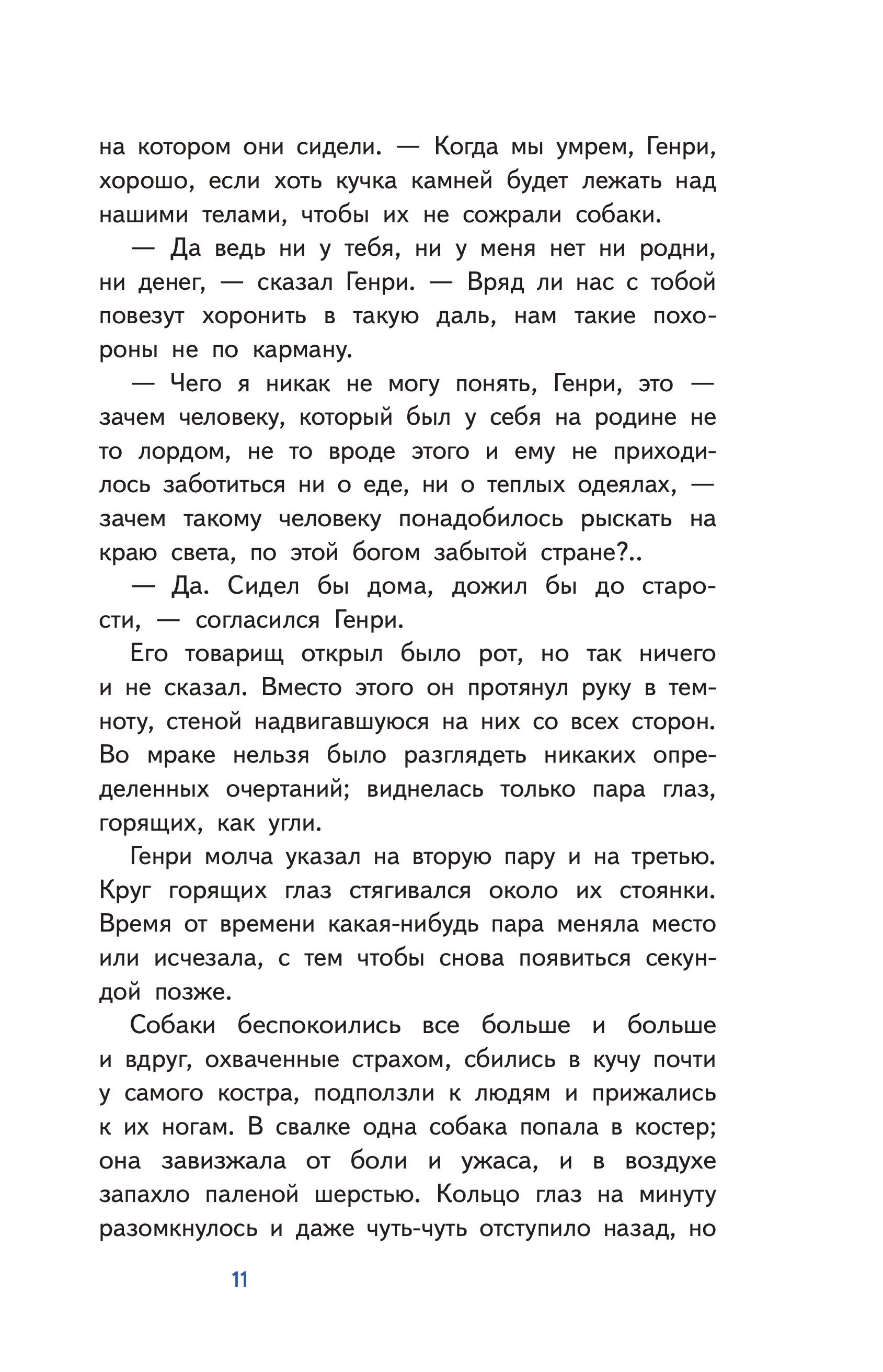 на котором они сидели. — Когда мы умрем, Генри, хорошо, если хоть кучка камней будет лежать над нашими телами, чтобы их не сожрали собаки.

— Да ведь ни у тебя, ни у меня нет ни родни, ни денег, — сказал Генри. — Вряд ли нас с тобой повезут хоронить в такую даль, нам такие похороны не по карману.

— Чего я никак не могу понять, Генри, это — зачем человеку, который был у себя на родине не то лордом, не то вроде этого и ему не приходилось заботиться ни о еде, ни о теплых одеялах, — зачем такому человеку понадобилось рыскать на краю света, по этой богом забытой стране?..

— Да. Сидел бы дома, дожил бы до старости, — согласился Генри.

Его товарищ открыл было рот, но так ничего и не сказал. Вместо этого он протянул руку в темноту, стеной надвигавшуюся на них со всех сторон. Во мраке нельзя было разглядеть никаких определенных очертаний; виднелась только пара глаз, горящих, как угли.

Генри молча указал на вторую пару и на третью. Круг горящих глаз стягивался около их стоянки. Время от времени какая-нибудь пара меняла место или исчезала, с тем чтобы снова появиться секундой позже.

Собаки беспокоились все больше и больше и вдруг, охваченные страхом, сбились в кучу почти у самого костра, подползли к людям и прижались к их ногам. В свалке одна собака попала в костер; она завизжала от боли и ужаса, и в воздухе запахло паленой шерстью. Кольцо глаз на минуту разомкнулось и даже чуть-чуть отступило назад, но

11